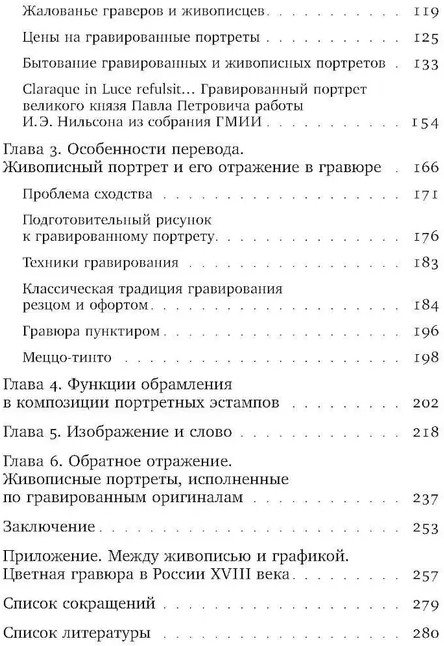 Жалованье граверов и живописцев 119

Цены на гравированные портреты 125

Бытование гравированных и живописных портретов 133

Claraque in Luce refulsit... Гравированный портрет великого князя Павла Петровича работы И.Э. Нильсона из собрания ГМИИ 154

Глава 3. Особенности перевода. Живописный портрет и его отражение в гравюре 166

Проблема сходства 171

Подготовительный рисунок к гравированному портрету 176

Техники гравирования 183

Классическая традиция гравирования резцом и офортом 184

Гравюра пунктиром 196

Меццо-тинто 198

Глава 4. Функции обрамления в композиции портретных эстампов 202

Глава 5. Изображение и слово 218

Глава 6. Обратное отражение. Живописные портреты, исполненные по гравированным оригиналам 237

Заключение 253

Приложение. Между живописью и графикой. Цветная гравюра в России XVIII века 257

Список сокращений 279

Список литературы 280